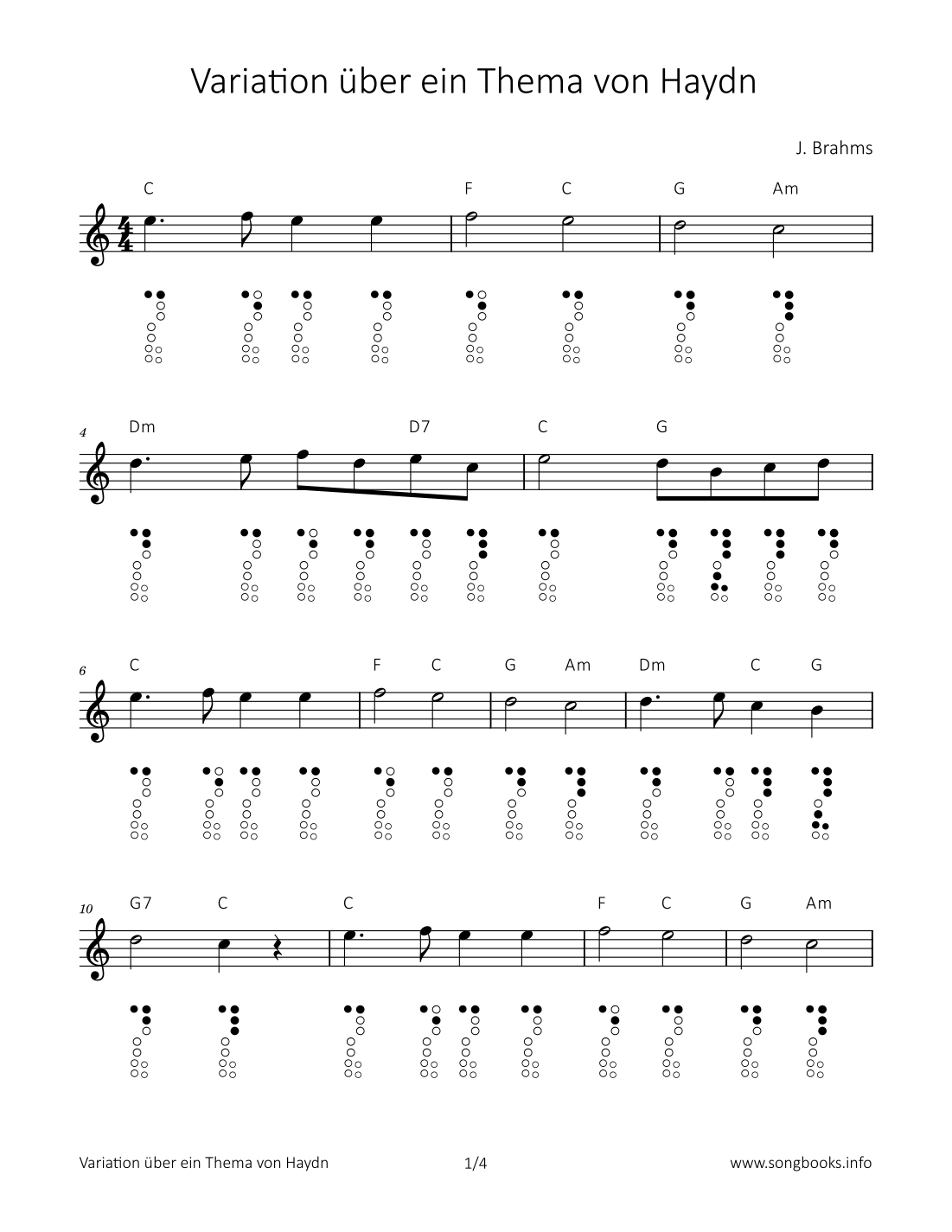 Variation über ein Thema von Haydn

J. Brahms

C F C G Am

4
Dm D7 C G

6
C F C G Am Dm C G

10
G7 C C F C G Am

Variation über ein Thema von Haydn 1/4 www.songbooks.info